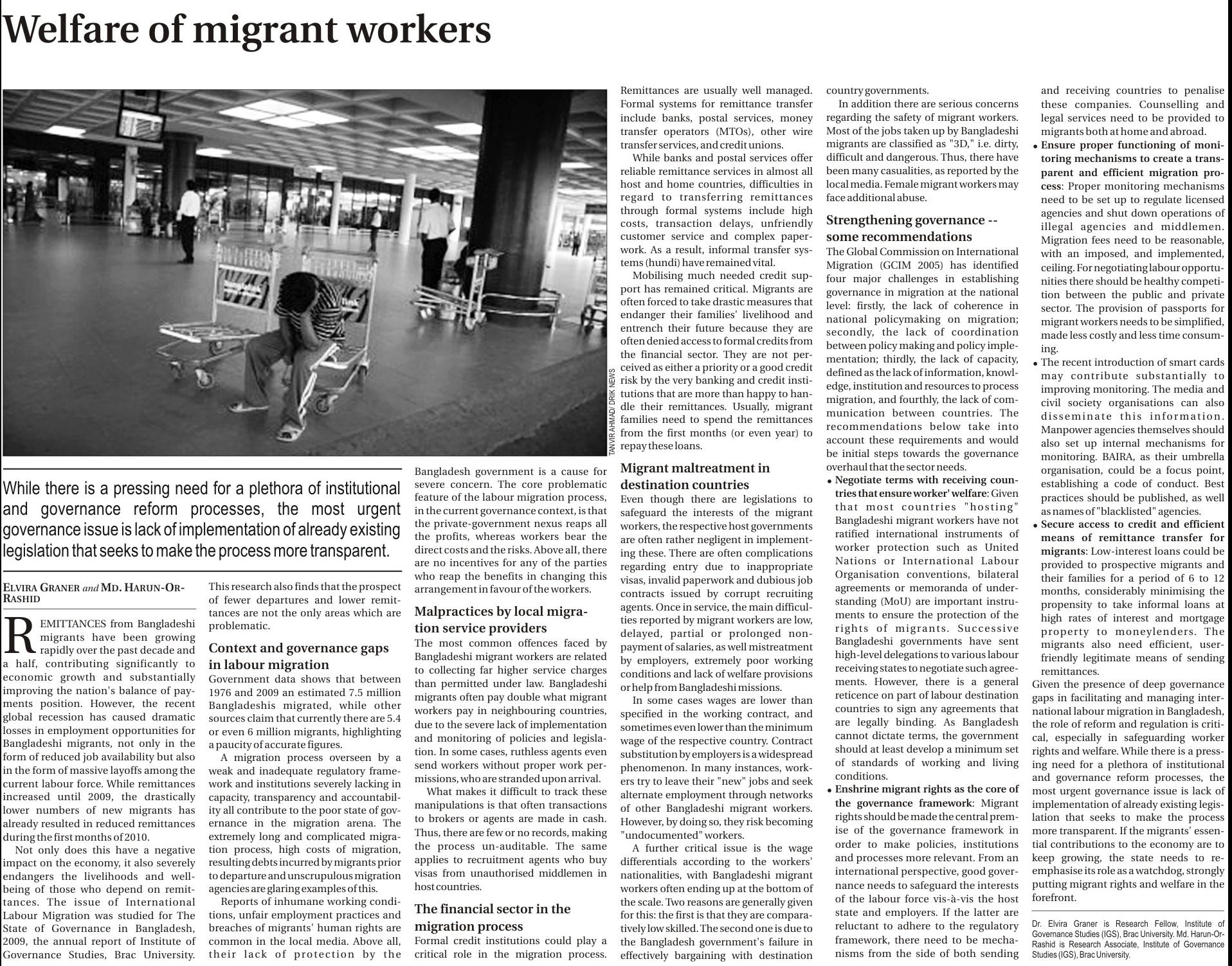 Welfare of migrant workers

TANVIR AHMAD/ DRIK NEWS

While there is a pressing need for a plethora of institutional and governance reform processes, the most urgent governance issue is lack of implementation of already existing legislation that seeks to make the process more transparent.

ELVIRA GRANER and MD. HARUN-OR-RASHID

REMITTANCES from Bangladeshi migrants have been growing rapidly over the past decade and a half, contributing significantly to economic growth and substantially improving the nation's balance of payments position. However, the recent global recession has caused dramatic losses in employment opportunities for Bangladeshi migrants, not only in the form of reduced job availability but also in the form of massive layoffs among the current labour force. While remittances increased until 2009, the drastically lower numbers of new migrants has already resulted in reduced remittances during the first months of 2010.

Not only does this have a negative impact on the economy, it also severely endangers the livelihoods and well-being of those who depend on remittances. The issue of International Labour Migration was studied for The State of Governance in Bangladesh, 2009, the annual report of Institute of Governance Studies, Brac University.

This research also finds that the prospect of fewer departures and lower remittances are not the only areas which are problematic.

Context and governance gaps in labour migration

Government data shows that between 1976 and 2009 an estimated 7.5 million Bangladeshis migrated, while other sources claim that currently there are 5.4 or even 6 million migrants, highlighting a paucity of accurate figures.

A migration process overseen by a weak and inadequate regulatory framework and institutions severely lacking in capacity, transparency and accountability all contribute to the poor state of governance in the migration arena. The extremely long and complicated migration process, high costs of migration, resulting debts incurred by migrants prior to departure and unscrupulous migration agencies are glaring examples of this.

Reports of inhumane working conditions, unfair employment practices and breaches of migrants' human rights are common in the local media. Above all, their lack of protection by the Bangladesh government is a cause for severe concern. The core problematic feature of the labour migration process, in the current governance context, is that the private-government nexus reaps all the profits, whereas workers bear the direct costs and the risks. Above all, there are no incentives for any of the parties who reap the benefits in changing this arrangement in favour of the workers.

Malpractices by local migration service providers

The most common offences faced by Bangladeshi migrant workers are related to collecting far higher service charges than permitted under law. Bangladeshi migrants often pay double what migrant workers pay in neighbouring countries, due to the severe lack of implementation and monitoring of policies and legislation. In some cases, ruthless agents even send workers without proper work permissions, who are stranded upon arrival.

What makes it difficult to track these manipulations is that often transactions to brokers or agents are made in cash. Thus, there are few or no records, making the process un-auditable. The same applies to recruitment agents who buy visas from unauthorised middlemen in host countries.

The financial sector in the migration process

Formal credit institutions could play a critical role in the migration process. Remittances are usually well managed. Formal systems for remittance transfer include banks, postal services, money transfer operators (MTOs), other wire transfer services, and credit unions.

While banks and postal services offer reliable remittance services in almost all host and home countries, difficulties in regard to transferring remittances through formal systems include high costs, transaction delays, unfriendly customer service and complex paperwork. As a result, informal transfer systems (hundi) have remained vital.

Mobilising much needed credit support has remained critical. Migrants are often forced to take drastic measures that endanger their families' livelihood and entrench their future because they are often denied access to formal credits from the financial sector. They are not perceived as either a priority or a good credit risk by the very banking and credit institutions that are more than happy to handle their remittances. Usually, migrant families need to spend the remittances from the first months (or even year) to repay these loans.

Migrant maltreatment in destination countries

Even though there are legislations to safeguard the interests of the migrant workers, the respective host governments are often rather negligent in implementing these. There are often complications regarding entry due to inappropriate visas, invalid paperwork and dubious job contracts issued by corrupt recruiting agents. Once in service, the main difficulties reported by migrant workers are low, delayed, partial or prolonged non-payment of salaries, as well mistreatment by employers, extremely poor working conditions and lack of welfare provisions or help from Bangladeshi missions.

In some cases wages are lower than specified in the working contract, and sometimes even lower than the minimum wage of the respective country. Contract substitution by employers is a widespread phenomenon. In many instances, workers try to leave their "new" jobs and seek alternate employment through networks of other Bangladeshi migrant workers. However, by doing so, they risk becoming "undocumented" workers.

A further critical issue is the wage differentials according to the workers' nationalities, with Bangladeshi migrant workers often ending up at the bottom of the scale. Two reasons are generally given for this: the first is that they are comparatively low skilled. The second one is due to the Bangladesh government's failure in effectively bargaining with destination country governments.

In addition there are serious concerns regarding the safety of migrant workers. Most of the jobs taken up by Bangladeshi migrants are classified as "3D," i.e. dirty, difficult and dangerous. Thus, there have been many casualities, as reported by the local media. Female migrant workers may face additional abuse.

Strengthening governance -- some recommendations

The Global Commission on International Migration (GCIM 2005) has identified four major challenges in establishing governance in migration at the national level: firstly, the lack of coherence in national policymaking on migration; secondly, the lack of coordination between policy making and policy implementation; thirdly, the lack of capacity, defined as the lack of information, knowledge, institution and resources to process migration, and fourthly, the lack of communication between countries. The recommendations below take into account these requirements and would be initial steps towards the governance overhaul that the sector needs.

• Negotiate terms with receiving countries that ensure worker' welfare: Given that most countries "hosting" Bangladeshi migrant workers have not ratified international instruments of worker protection such as United Nations or International Labour Organisation conventions, bilateral agreements or memoranda of understanding (MoU) are important instruments to ensure the protection of the rights of migrants. Successive Bangladeshi governments have sent high-level delegations to various labour receiving states to negotiate such agreements. However, there is a general reticence on part of labour destination countries to sign any agreements that are legally binding. As Bangladesh cannot dictate terms, the government should at least develop a minimum set of standards of working and living conditions.

• Enshrine migrant rights as the core of the governance framework: Migrant rights should be made the central premise of the governance framework in order to make policies, institutions and processes more relevant. From an international perspective, good governance needs to safeguard the interests of the labour force vis-à-vis the host state and employers. If the latter are reluctant to adhere to the regulatory framework, there need to be mechanisms from the side of both sending and receiving countries to penalise these companies. Counselling and legal services need to be provided to migrants both at home and abroad.

• Ensure proper functioning of monitoring mechanisms to create a transparent and efficient migration process: Proper monitoring mechanisms need to be set up to regulate licensed agencies and shut down operations of illegal agencies and middlemen. Migration fees need to be reasonable, with an imposed, and implemented, ceiling. For negotiating labour opportunities there should be healthy competition between the public and private sector. The provision of passports for migrant workers needs to be simplified, made less costly and less time consuming.

• The recent introduction of smart cards may contribute substantially to improving monitoring. The media and civil society organisations can also disseminate this information. Manpower agencies themselves should also set up internal mechanisms for monitoring. BAIRA, as their umbrella organisation, could be a focus point, establishing a code of conduct. Best practices should be published, as well as names of "blacklisted" agencies.

• Secure access to credit and efficient means of remittance transfer for migrants: Low-interest loans could be provided to prospective migrants and their families for a period of 6 to 12 months, considerably minimising the propensity to take informal loans at high rates of interest and mortgage property to moneylenders. The migrants also need efficient, user-friendly legitimate means of sending remittances.

Given the presence of deep governance gaps in facilitating and managing international labour migration in Bangladesh, the role of reform and regulation is critical, especially in safeguarding worker rights and welfare. While there is a pressing need for a plethora of institutional and governance reform processes, the most urgent governance issue is lack of implementation of already existing legislation that seeks to make the process more transparent. If the migrants' essential contributions to the economy are to keep growing, the state needs to re-emphasise its role as a watchdog, strongly putting migrant rights and welfare in the forefront.

Dr. Elvira Graner is Research Fellow, Institute of Governance Studies (IGS), Brac University. Md. Harun-Or-Rashid is Research Associate, Institute of Governance Studies (IGS), Brac University.